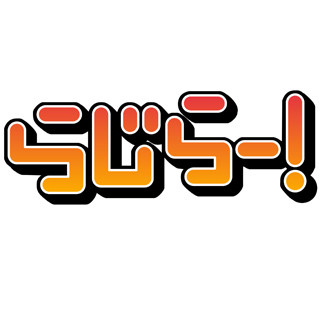 らじらー!